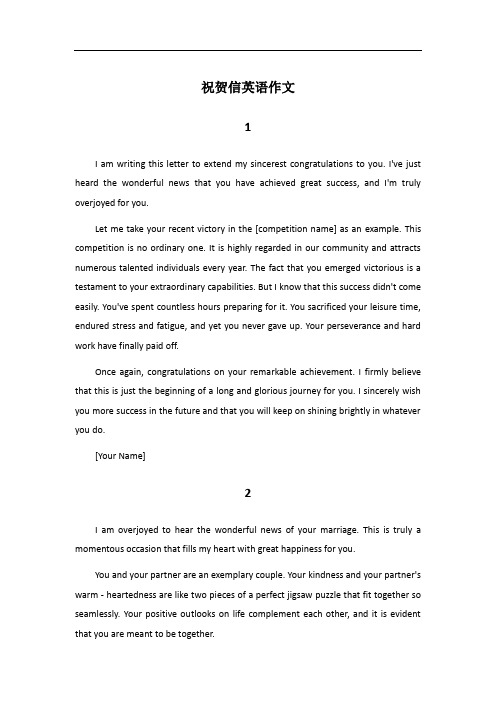 祝贺信英语作文

1

I am writing this letter to extend my sincerest congratulations to you. I've just heard the wonderful news that you have achieved great success, and I'm truly overjoyed for you.

Let me take your recent victory in the [competition name] as an example. This competition is no ordinary one. It is highly regarded in our community and attracts numerous talented individuals every year. The fact that you emerged victorious is a testament to your extraordinary capabilities. But I know that this success didn't come easily. You've spent countless hours preparing for it. You sacrificed your leisure time, endured stress and fatigue, and yet you never gave up. Your perseverance and hard work have finally paid off.

Once again, congratulations on your remarkable achievement. I firmly believe that this is just the beginning of a long and glorious journey for you. I sincerely wish you more success in the future and that you will keep on shining brightly in whatever you do.

[Your Name]

2

I am overjoyed to hear the wonderful news of your marriage. This is truly a momentous occasion that fills my heart with great happiness for you.

You and your partner are an exemplary couple. Your kindness and your partner's warm - heartedness are like two pieces of a perfect jigsaw puzzle that fit together so seamlessly. Your positive outlooks on life complement each other, and it is evident that you are meant to be together.